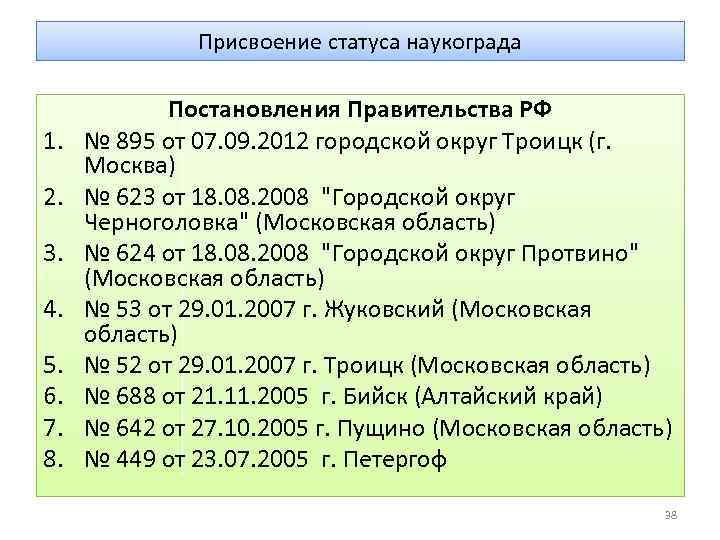 Присвоение статуса наукограда

Постановления Правительства РФ

1. № 895 от 07.09.2012 городской округ Троицк (г. Москва)
2. № 623 от 18.08.2008 "Городской округ Черноголовка" (Московская область)
3. № 624 от 18.08.2008 "Городской округ Протвино" (Московская область)
4. № 53 от 29.01.2007 г. Жуковский (Московская область)
5. № 52 от 29.01.2007 г. Троицк (Московская область)
6. № 688 от 21.11.2005 г. Бийск (Алтайский край)
7. № 642 от 27.10.2005 г. Пущино (Московская область)
8. № 449 от 23.07.2005 г. Петергоф

38